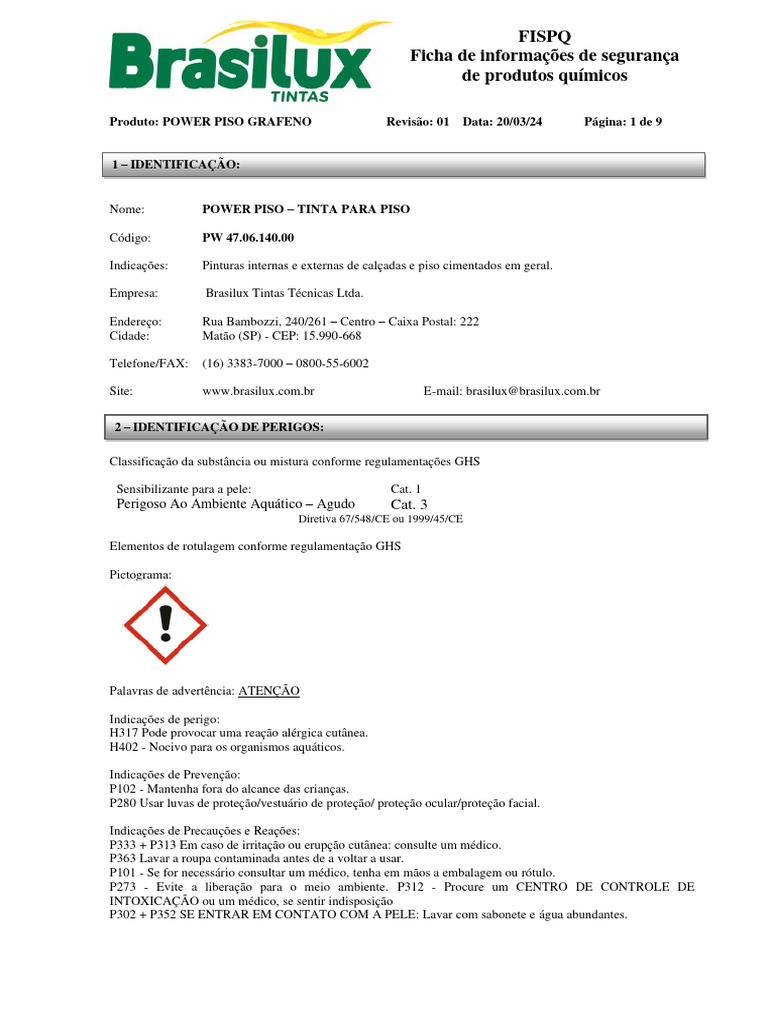 Brasilux TINTAS

FISPQ
Ficha de informações de segurança de produtos químicos

Produto: POWER PISO GRAFENO Revisão: 01 Data: 20/03/24 Página: 1 de 9

1 – IDENTIFICAÇÃO:

Nome: POWER PISO – TINTA PARA PISO

Código: PW 47.06.140.00

Indicações: Pinturas internas e externas de calçadas e piso cimentados em geral.

Empresa: Brasilux Tintas Técnicas Ltda.

Endereço: Rua Bambozzi, 240/261 – Centro – Caixa Postal: 222
Cidade: Matão (SP) - CEP: 15.990-668

Telefone/FAX: (16) 3383-7000 – 0800-55-6002

Site: www.brasilux.com.br E-mail: brasilux@brasilux.com.br

2 – IDENTIFICAÇÃO DE PERIGOS:

Classificação da substância ou mistura conforme regulamentações GHS

Sensibilizante para a pele: Cat. 1
Perigoso Ao Ambiente Aquático – Agudo Cat. 3
Diretiva 67/548/CE ou 1999/45/CE

Elementos de rotulagem conforme regulamentação GHS

Pictograma:

Palavras de advertência: ATENÇÃO

Indicações de perigo:
H317 Pode provocar uma reação alérgica cutânea.
H402 - Nocivo para os organismos aquáticos.

Indicações de Prevenção:
P102 - Mantenha fora do alcance das crianças.
P280 Usar luvas de proteção/vestuário de proteção/ proteção ocular/proteção facial.

Indicações de Precauções e Reações:
P333 + P313 Em caso de irritação ou erupção cutânea: consulte um médico.
P363 Lavar a roupa contaminada antes de a voltar a usar.
P101 - Se for necessário consultar um médico, tenha em mãos a embalagem ou rótulo.
P273 - Evite a liberação para o meio ambiente. P312 - Procure um CENTRO DE CONTROLE DE INTOXICAÇÃO ou um médico, se sentir indisposição
P302 + P352 SE ENTRAR EM CONTATO COM A PELE: Lavar com sabonete e água abundantes.